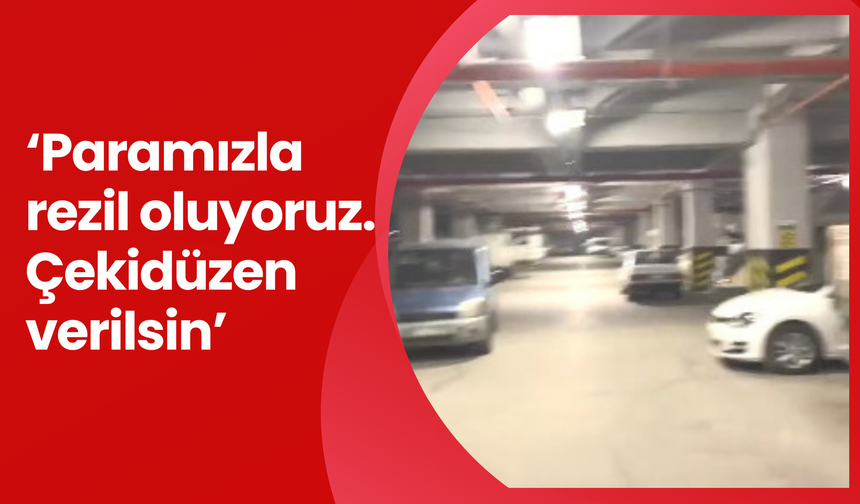 ‘Paramızla rezil oluyoruz. Çekidüzen verilsin’